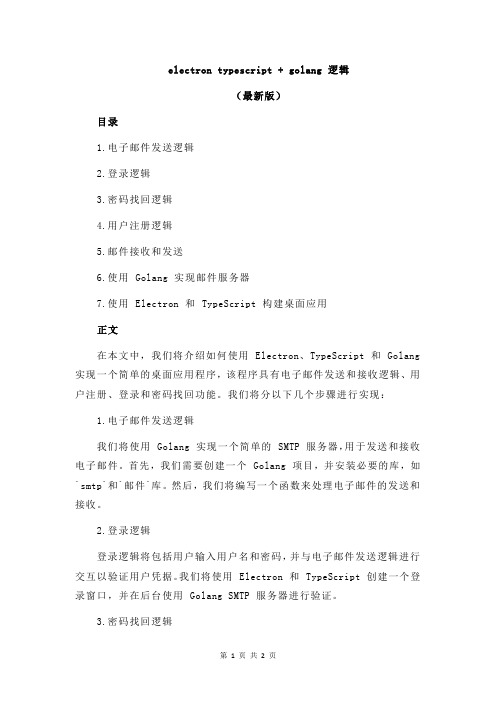 electron typescript + golang 逻辑

（最新版）

目录

1.电子邮件发送逻辑

2.登录逻辑

3.密码找回逻辑

4.用户注册逻辑

5.邮件接收和发送

6.使用 Golang 实现邮件服务器

7.使用 Electron 和 TypeScript 构建桌面应用

正文

在本文中，我们将介绍如何使用 Electron、TypeScript 和 Golang 实现一个简单的桌面应用程序，该程序具有电子邮件发送和接收逻辑、用户注册、登录和密码找回功能。我们将分以下几个步骤进行实现：

1.电子邮件发送逻辑

我们将使用 Golang 实现一个简单的 SMTP 服务器，用于发送和接收电子邮件。首先，我们需要创建一个 Golang 项目，并安装必要的库，如`smtp`和`邮件`库。然后，我们将编写一个函数来处理电子邮件的发送和接收。

2.登录逻辑

登录逻辑将包括用户输入用户名和密码，并与电子邮件发送逻辑进行交互以验证用户凭据。我们将使用 Electron 和 TypeScript 创建一个登录窗口，并在后台使用 Golang SMTP 服务器进行验证。

3.密码找回逻辑

第 1 页 共 2 页